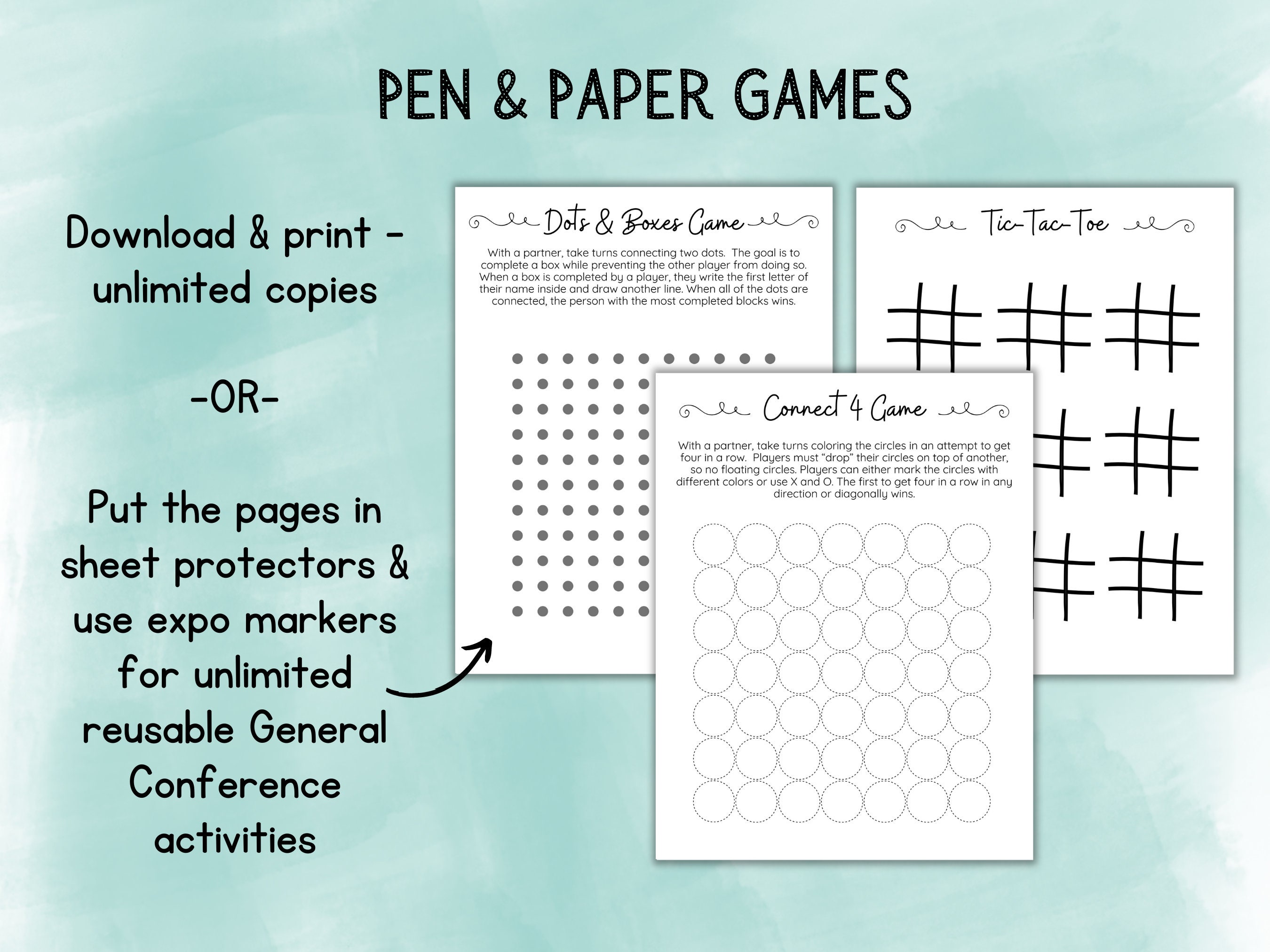 PEN & PAPER GAMES

Download & print - unlimited copies

-OR-

Put the pages in sheet protectors & use expo markers for unlimited reusable General Conference activities

Dots & Boxes Game

With a partner, take turns connecting two dots. The goal is to complete a box while preventing the other player from doing so. When a box is completed by a player, they write the first letter of their name inside and draw another line. When all of the dots are connected, the person with the most completed blocks wins.

Tic-Tac-Toe

Connect 4 Game

With a partner, take turns coloring the circles in an attempt to get four in a row. Players must "drop" their circles on top of another, so no floating circles. Players can either mark the circles with different colors or use X and O. The first to get four in a row in any direction or diagonally wins.